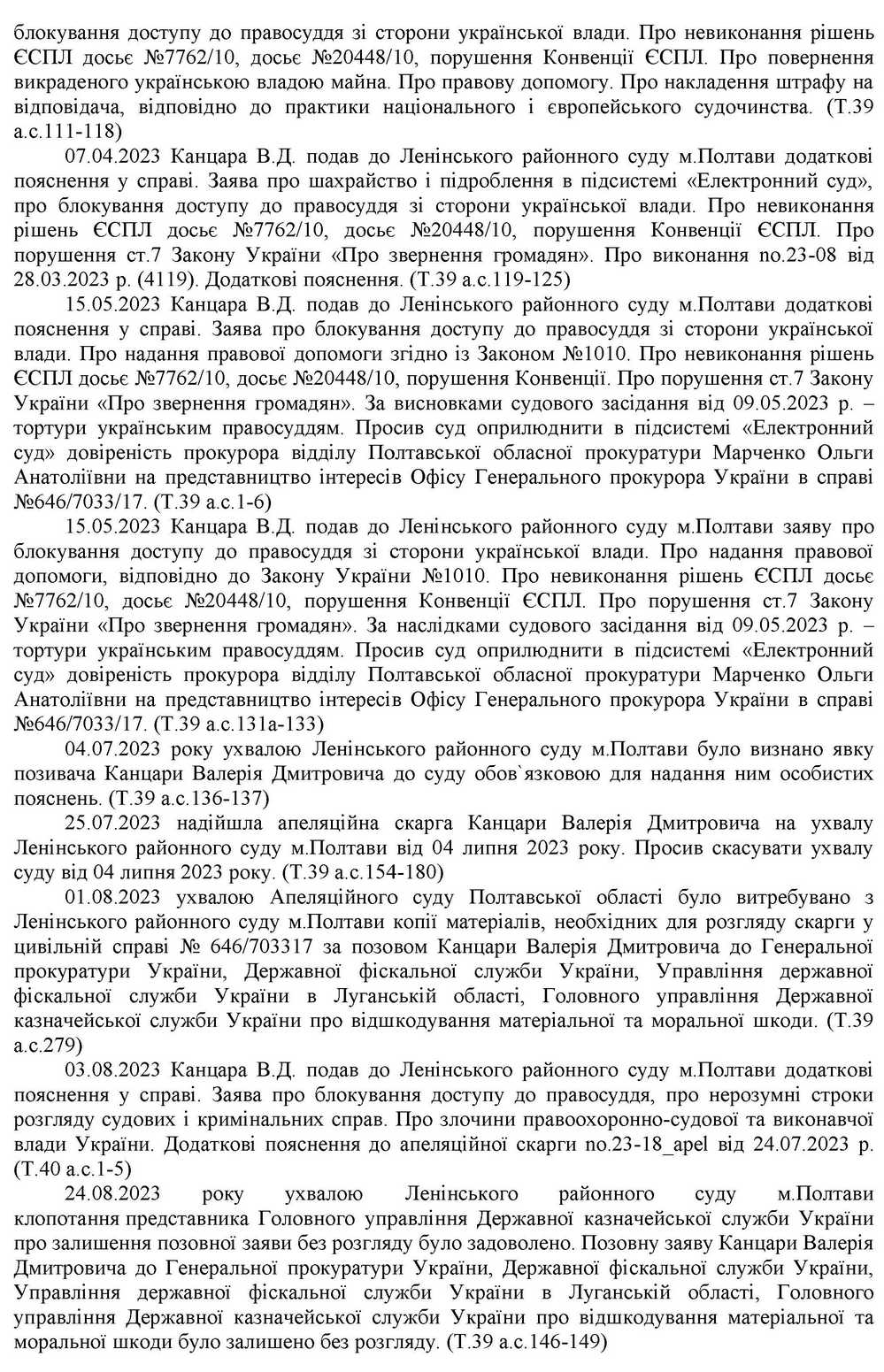 блокування доступу до правосуддя зі сторони української влади. Про невиконання рішень ЄСПЛ досьє №7762/10, досьє №20448/10, порушення Конвенції ЄСПЛ. Про повернення викраденого українською владою майна. Про правову допомогу. Про накладення штрафу на відповідача, відповідно до практики національного і європейського судочинства. (Т.39 а.с.111-118)

07.04.2023 Канцара В.Д. подав до Ленінського районного суду м.Полтави додаткові пояснення у справі. Заява про шахрайство і підроблення в підсистемі «Електронний суд», про блокування доступу до правосуддя зі сторони української влади. Про невиконання рішень ЄСПЛ досьє №7762/10, досьє №20448/10, порушення Конвенції ЄСПЛ. Про порушення ст.7 Закону України «Про звернення громадян». Про виконання no.23-08 від 28.03.2023 р. (4119). Додаткові пояснення. (Т.39 а.с.119-125)

15.05.2023 Канцара В.Д. подав до Ленінського районного суду м.Полтави додаткові пояснення у справі. Заява про блокування доступу до правосуддя зі сторони української влади. Про надання правової допомоги згідно із Законом №1010. Про невиконання рішень ЄСПЛ досьє №7762/10, досьє №20448/10, порушення Конвенції. Про порушення ст.7 Закону України «Про звернення громадян». За висновками судового засідання від 09.05.2023 р. – тортури українським правосуддям. Просив суд оприлюднити в підсистемі «Електронний суд» довіреність прокурора відділу Полтавської обласної прокуратури Марченко Ольги Анатоліївни на представництво інтересів Офісу Генерального прокурора України в справі №646/7033/17. (Т.39 а.с.1-6)

15.05.2023 Канцара В.Д. подав до Ленінського районного суду м.Полтави заяву про блокування доступу до правосуддя зі сторони української влади. Про надання правової допомоги, відповідно до Закону України №1010. Про невиконання рішень ЄСПЛ досьє №7762/10, досьє №20448/10, порушення Конвенції ЄСПЛ. Про порушення ст.7 Закону України «Про звернення громадян». За наслідками судового засідання від 09.05.2023 р. – тортури українським правосуддям. Просив суд оприлюднити в підсистемі «Електронний суд» довіреність прокурора відділу Полтавської обласної прокуратури Марченко Ольги Анатоліївни на представництво інтересів Офісу Генерального прокурора України в справі №646/7033/17. (Т.39 а.с.131а-133)

04.07.2023 року ухвалою Ленінського районного суду м.Полтави було визнано явку позивача Канцари Валерія Дмитровича до суду обов`язковою для надання ним особистих пояснень. (Т.39 а.с.136-137)

25.07.2023 надійшла апеляційна скарга Канцари Валерія Дмитровича на ухвалу Ленінського районного суду м.Полтави від 04 липня 2023 року. Просив скасувати ухвалу суду від 04 липня 2023 року. (Т.39 а.с.154-180)

01.08.2023 ухвалою Апеляційного суду Полтавської області було витребувано з Ленінського районного суду м.Полтави копії матеріалів, необхідних для розгляду скарги у цивільній справі № 646/703317 за позовом Канцари Валерія Дмитровича до Генеральної прокуратури України, Державної фіскальної служби України, Управління державної фіскальної служби України в Луганській області, Головного управління Державної казначейської служби України про відшкодування матеріальної та моральної шкоди. (Т.39 а.с.279)

03.08.2023 Канцара В.Д. подав до Ленінського районного суду м.Полтави додаткові пояснення у справі. Заява про блокування доступу до правосуддя, про нерозумні строки розгляду судових і кримінальних справ. Про злочини правоохоронно-судової та виконавчої влади України. Додаткові пояснення до апеляційної скарги no.23-18_apel від 24.07.2023 р. (Т.40 а.с.1-5)

24.08.2023 року ухвалою Ленінського районного суду м.Полтави клопотання представника Головного управління Державної казначейської служби України про залишення позовної заяви без розгляду було задоволено. Позовну заяву Канцари Валерія Дмитровича до Генеральної прокуратури України, Державної фіскальної служби України, Управління державної фіскальної служби України в Луганській області, Головного управління Державної казначейської служби України про відшкодування матеріальної та моральної шкоди було залишено без розгляду. (Т.39 а.с.146-149)